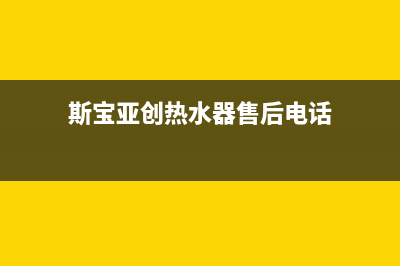 斯宝亚创热水器售后电话